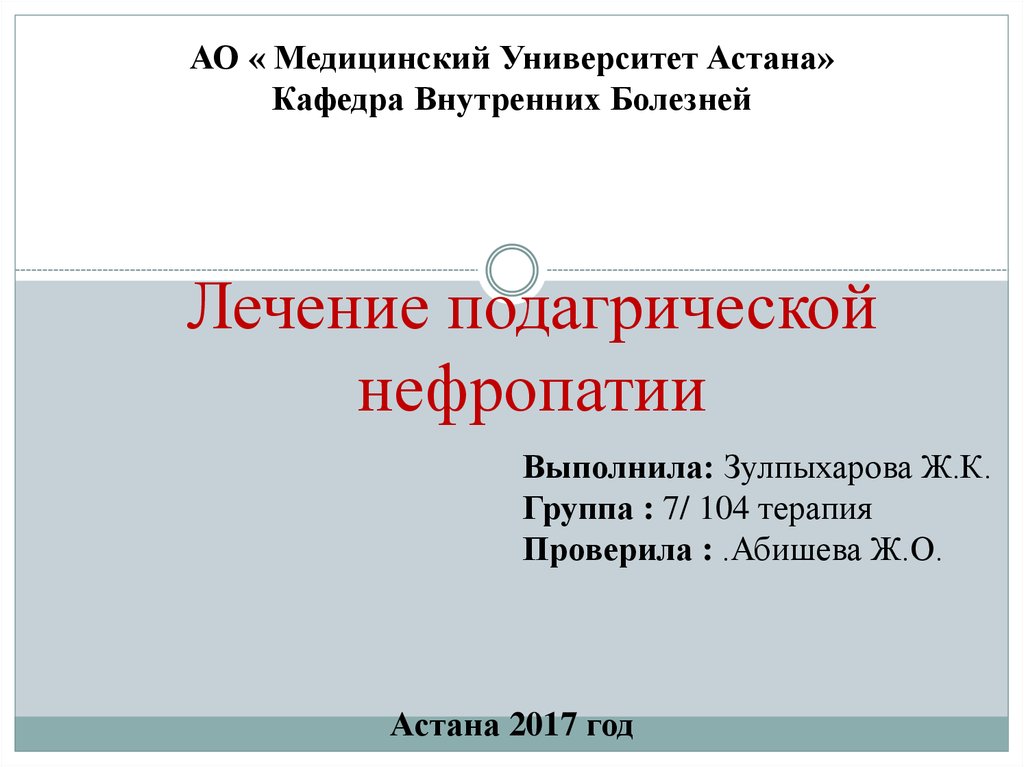 АО « Медицинский Университет Астана»
Кафедра Внутренних Болезней

Лечение подагрической нефропатии

Выполнила: Зулпыхарова Ж.К.
Группа : 7/ 104 терапия
Проверила : .Абишева Ж.О.

Астана 2017 год